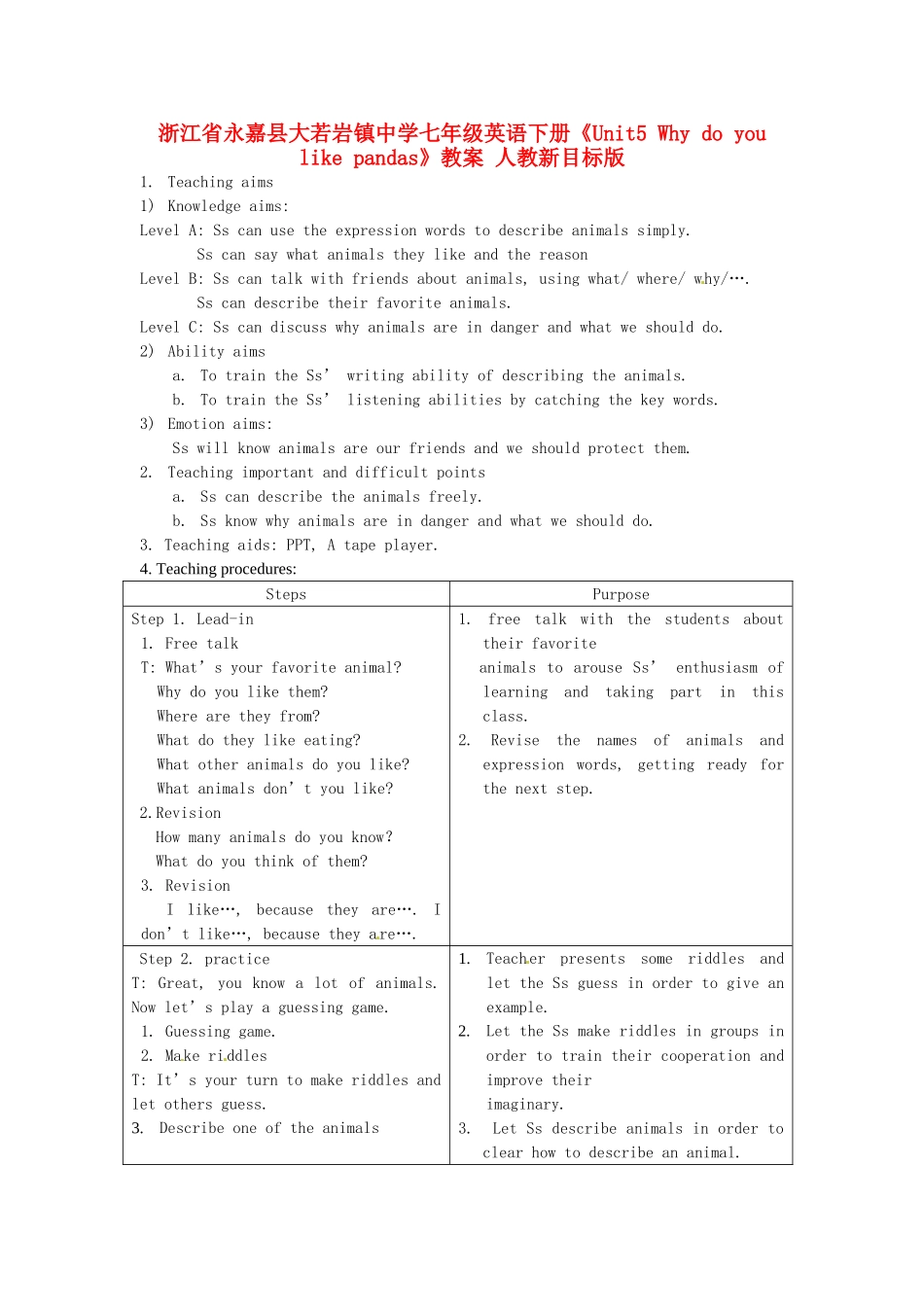 浙江省永嘉县大若岩镇中学七年级英语下册《Unit5 Why do you like pandas》教案 人教新目标版

1. Teaching aims

1) Knowledge aims:

Level A: Ss can use the expression words to describe animals simply.

Ss can say what animals they like and the reason

Level B: Ss can talk with friends about animals, using what/ where/ why/….

Ss can describe their favorite animals.

Level C: Ss can discuss why animals are in danger and what we should do.

2) Ability aims

a. To train the Ss' writing ability of describing the animals.

b. To train the Ss' listening abilities by catching the key words.

3) Emotion aims:

Ss will know animals are our friends and we should protect them.

2. Teaching important and difficult points

a. Ss can describe the animals freely.

b. Ss know why animals are in danger and what we should do.

3. Teaching aids: PPT, A tape player.

4. Teaching procedures:

| Steps | Purpose |
|---|---|
| Step 1. Lead-in 1. Free talk T: What' s your favorite animal? Why do you like them? Where are they from? What do they like eating? What other animals do you like? What animals don' t you like? 2.Revision How many animals do you know? What do you think of them? 3. Revision I like…, because they are…. I don' t like…, because they are…. | 1. free talk with the students about their favorite animals to arouse Ss' enthusiasm of learning and taking part in this class. 2. Revise the names of animals and expression words, getting ready for the next step. |
| Step 2. practice T: Great, you know a lot of animals. Now let' s play a guessing game. 1. Guessing game. 2. Make riddles T: It' s your turn to make riddles and let others guess. 3. Describe one of the animals | 1. Teacher presents some riddles and let the Ss guess in order to give an example. 2. Let the Ss make riddles in groups in order to train their cooperation and improve their imaginary. 3. Let Ss describe animals in order to clear how to describe an animal. |